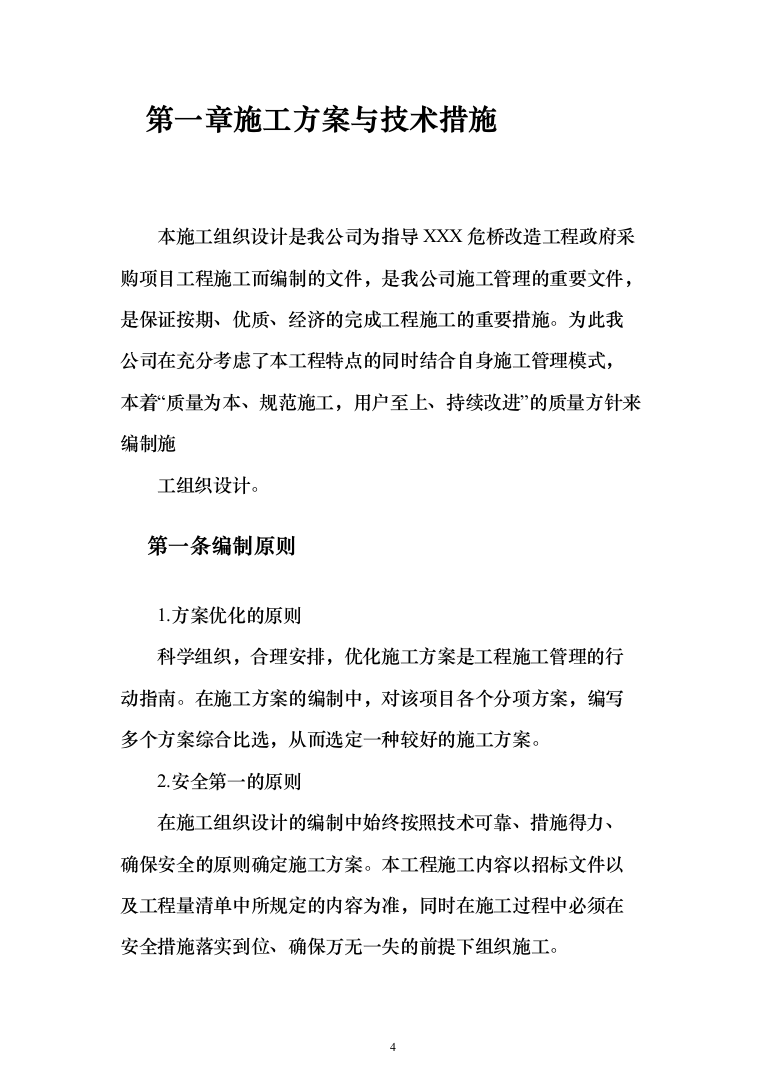 第一章施工方案与技术措施

本施工组织设计是我公司为指导XXX危桥改造工程政府采购项目工程施工而编制的文件，是我公司施工管理的重要文件，是保证按期、优质、经济的完成工程施工的重要措施。为此我公司在充分考虑了本工程特点的同时结合自身施工管理模式，本着“质量为本、规范施工，用户至上、持续改进”的质量方针来编制施

工组织设计。

第一条编制原则

1.方案优化的原则

科学组织，合理安排，优化施工方案是工程施工管理的行动指南。在施工方案的编制中，对该项目各个分项方案，编写多个方案综合比选，从而选定一种较好的施工方案。

2.安全第一的原则

在施工组织设计的编制中始终按照技术可靠、措施得力、确保安全的原则确定施工方案。本工程施工内容以招标文件以及工程量清单中所规定的内容为准，同时在施工过程中必须在安全措施落实到位、确保万无一失的前提下组织施工。

4